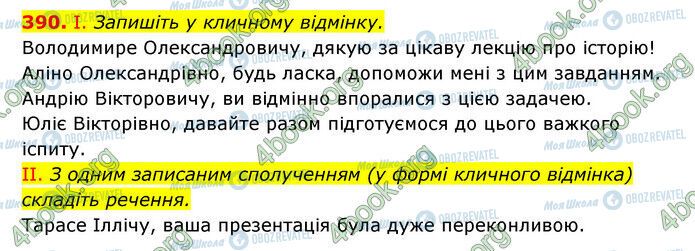 390. I. Запишіть у кличному відмінку.

Володимире Олександровичу, дякую за цікаву лекцію про історію!
Аліно Олександрівно, будь ласка, допоможи мені з цим завданням.
Андрію Вікторовичу, ви відмінно впоралися з цією задачею.
Юліє Вікторівно, давайте разом підготуємося до цього важкого іспиту.

II. З одним записаним сполученням (у формі кличного відмінка) складіть речення.

Тарасе Іллічу, ваша презентація була дуже переконливою.

4book.org

Моя Школа

OBOZREVATEL